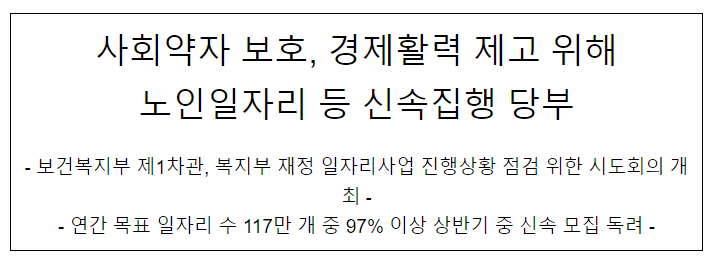 사회약자 보호, 경제활력 제고 위해
노인일자리 등 신속집행 당부

- 보건복지부 제1차관, 복지부 재정 일자리사업 진행상황 점검 위한 시도회의 개최 -
- 연간 목표 일자리 수 117만 개 중 97% 이상 상반기 중 신속 모집 독려 -